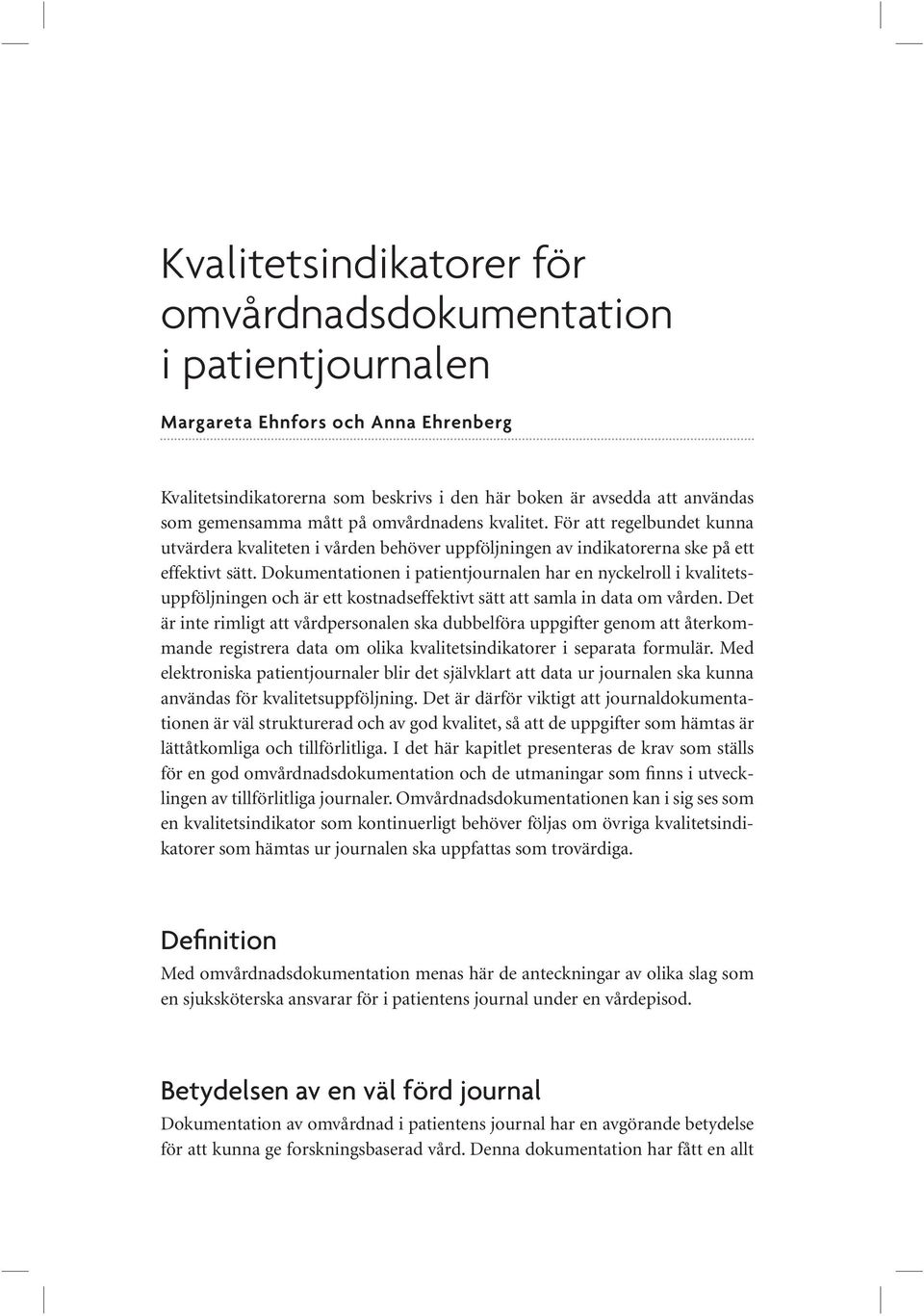 Kvalitetsindikatorer för omvårdnadsdokumentation i patientjournalen

Margareta Ehnfors och Anna Ehrenberg

Kvalitetsindikatorerna som beskrivs i den här boken är avsedda att användas som gemensamma mått på omvårdnadens kvalitet. För att regelbundet kunna utvärdera kvaliteten i vården behöver uppföljningen av indikatorerna ske på ett effektivt sätt. Dokumentationen i patientjournalen har en nyckelroll i kvalitetsuppföljningen och är ett kostnadseffektivt sätt att samla in data om vården. Det är inte rimligt att vårdpersonalen ska dubbelföra uppgifter genom att återkommande registrera data om olika kvalitetsindikatorer i separata formulär. Med elektroniska patientjournaler blir det självklart att data ur journalen ska kunna användas för kvalitetsuppföljning. Det är därför viktigt att journaldokumentationen är väl strukturerad och av god kvalitet, så att de uppgifter som hämtas är lättåtkomliga och tillförlitliga. I det här kapitlet presenteras de krav som ställs för en god omvårdnadsdokumentation och de utmaningar som finns i utvecklingen av tillförlitliga journaler. Omvårdnadsdokumentationen kan i sig ses som en kvalitetsindikator som kontinuerligt behöver följas om övriga kvalitetsindikatorer som hämtas ur journalen ska uppfattas som trovärdiga.

Definition

Med omvårdnadsdokumentation menas här de anteckningar av olika slag som en sjuksköterska ansvarar för i patientens journal under en vårdepisod.

Betydelsen av en väl förd journal

Dokumentation av omvårdnad i patientens journal har en avgörande betydelse för att kunna ge forskningsbaserad vård. Denna dokumentation har fått en allt